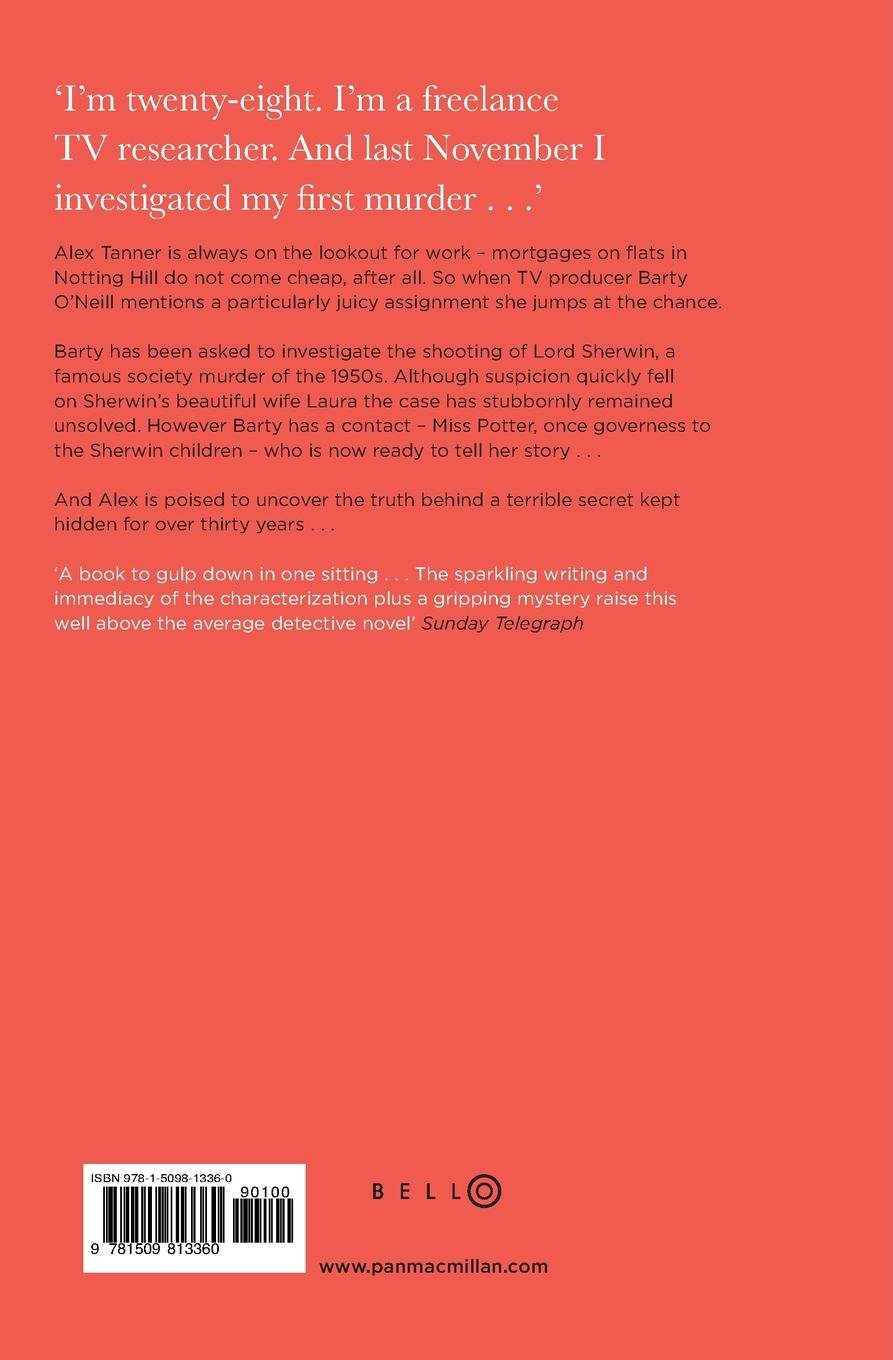 'I'm twenty-eight. I'm a freelance TV researcher. And last November I investigated my first murder . . .'

Alex Tanner is always on the lookout for work – mortgages on flats in Notting Hill do not come cheap, after all. So when TV producer Barty O'Neill mentions a particularly juicy assignment she jumps at the chance.

Barty has been asked to investigate the shooting of Lord Sherwin, a famous society murder of the 1950s. Although suspicion quickly fell on Sherwin's beautiful wife Laura the case has stubbornly remained unsolved. However Barty has a contact – Miss Potter, once governess to the Sherwin children – who is now ready to tell her story . . .

And Alex is poised to uncover the truth behind a terrible secret kept hidden for over thirty years . . .

'A book to gulp down in one sitting . . . The sparkling writing and immediacy of the characterization plus a gripping mystery raise this well above the average detective novel' Sunday Telegraph

ISBN 978-1-5098-1336-0

90100

9 781509 813360

BELLO

www.panmacmillan.com